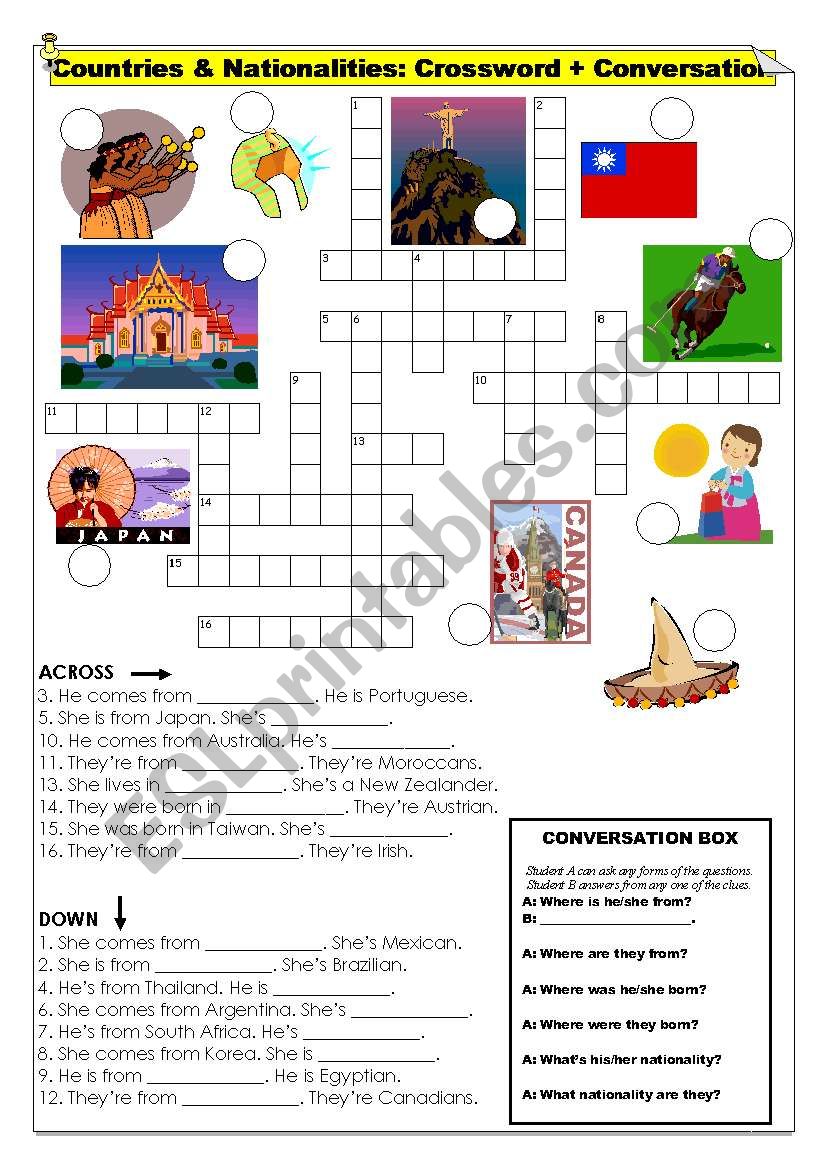 Countries & Nationalities: Crossword + Conversation

1
2
3
4
5
6
7
8
9
10
11
12
13
14
15
16

JAPAN

CANADA

ESLprintables.com

ACROSS
3. He comes from ____________. He is Portuguese.
5. She is from Japan. She's ____________.
10. He comes from Australia. He's ____________.
11. They're from ____________. They're Moroccans.
13. She lives in ____________. She's a New Zealander.
14. They were born in ____________. They're Austrian.
15. She was born in Taiwan. She's ____________.
16. They're from ____________. They're Irish.

DOWN
1. She comes from ____________. She's Mexican.
2. She is from ____________. She's Brazilian.
4. He's from Thailand. He is ____________.
6. She comes from Argentina. She's ____________.
7. He's from South Africa. He's ____________.
8. She comes from Korea. She is ____________.
9. He is from ____________. He is Egyptian.
12. They're from ____________. They're Canadians.

CONVERSATION BOX
Student A can ask any forms of the questions. Student B answers from any one of the clues.
A: Where is he/she from?
B: ____________.
A: Where are they from?
A: Where was he/she born?
A: Where were they born?
A: What's his/her nationality?
A: What nationality are they?